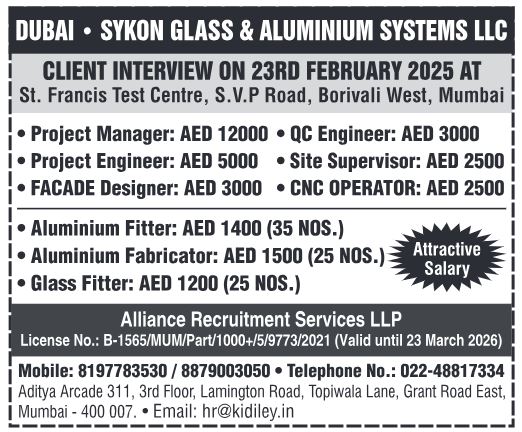 DUBAI • SYKON GLASS & ALUMINIUM SYSTEMS LLC

CLIENT INTERVIEW ON 23RD FEBRUARY 2025 AT
St. Francis Test Centre, S.V.P Road, Borivali West, Mumbai

• Project Manager: AED 12000
• Project Engineer: AED 5000
• FACADE Designer: AED 3000
• QC Engineer: AED 3000
• Site Supervisor: AED 2500
• CNC OPERATOR: AED 2500

• Aluminium Fitter: AED 1400 (35 NOS.)
• Aluminium Fabricator: AED 1500 (25 NOS.)
• Glass Fitter: AED 1200 (25 NOS.)

Attractive Salary

Alliance Recruitment Services LLP
License No.: B-1565/MUM/Part/1000+/5/9773/2021 (Valid until 23 March 2026)

Mobile: 8197783530 / 8879003050 • Telephone No.: 022-48817334
Aditya Arcade 311, 3rd Floor, Lamington Road, Topiwala Lane, Grant Road East, Mumbai - 400 007. • Email: hr@kidiley.in